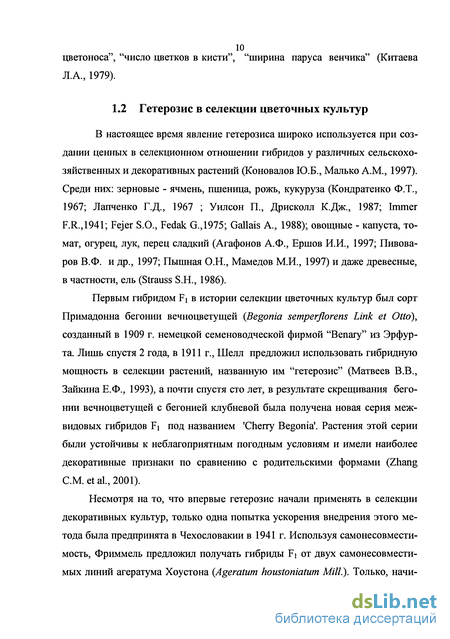 10

цветоноса", "число цветков в кисти", "ширина паруса венчика" (Китаева Л.А., 1979).

1.2 Гетерозис в селекции цветочных культур

В настоящее время явление гетерозиса широко используется при создании ценных в селекционном отношении гибридов у различных сельскохозяйственных и декоративных растений (Коновалов Ю.Б., Малько А.М., 1997). Среди них: зерновые - ячмень, пшеница, рожь, кукуруза (Кондратенко Ф.Т., 1967; Лапченко Г.Д., 1967 ; Уилсон П., Дрисколл К.Дж., 1987; Immer F.R.,1941; Fejer S.O., Fedak G.,1975; Gallais A., 1988); овощные - капуста, томат, огурец, лук, перец сладкий (Агафонов А.Ф., Ершов И.И., 1997; Пивоваров В.Ф. и др., 1997; Пышная О.Н., Мамедов М.И., 1997) и даже древесные, в частности, ель (Strauss S.H., 1986).

Первым гибридом $F_1$ в истории селекции цветочных культур был сорт Примадонна бегонии вечноцветущей (Begonia semperflorens Link et Otto), созданный в 1909 г. немецкой семеноводческой фирмой "Benary" из Эрфурта. Лишь спустя 2 года, в 1911 г., Шелл предложил использовать гибридную мощность в селекции растений, названную им "гетерозис" (Матвеев В.В., Зайкина Е.Ф., 1993), а почти спустя сто лет, в результате скрещивания бегонии вечноцветущей с бегонией клубневой была получена новая серия межвидовых гибридов $F_1$ под названием 'Cherry Begonia'. Растения этой серии были устойчивы к неблагоприятным погодным условиям и имели наиболее декоративные признаки по сравнению с родительскими формами (Zhang C.M. et al., 2001).

Несмотря на то, что впервые гетерозис начали применять в селекции декоративных культур, только одна попытка ускорения внедрения этого метода была предпринята в Чехословакии в 1941 г. Используя самонесовместимость, Фриммель предложил получать гибриды $F_1$ от двух самонесовместимых линий агератума Хоустона (Ageratum houstoniatum Mill.). Только, начи-

dsLib.net
библиотека диссертаций